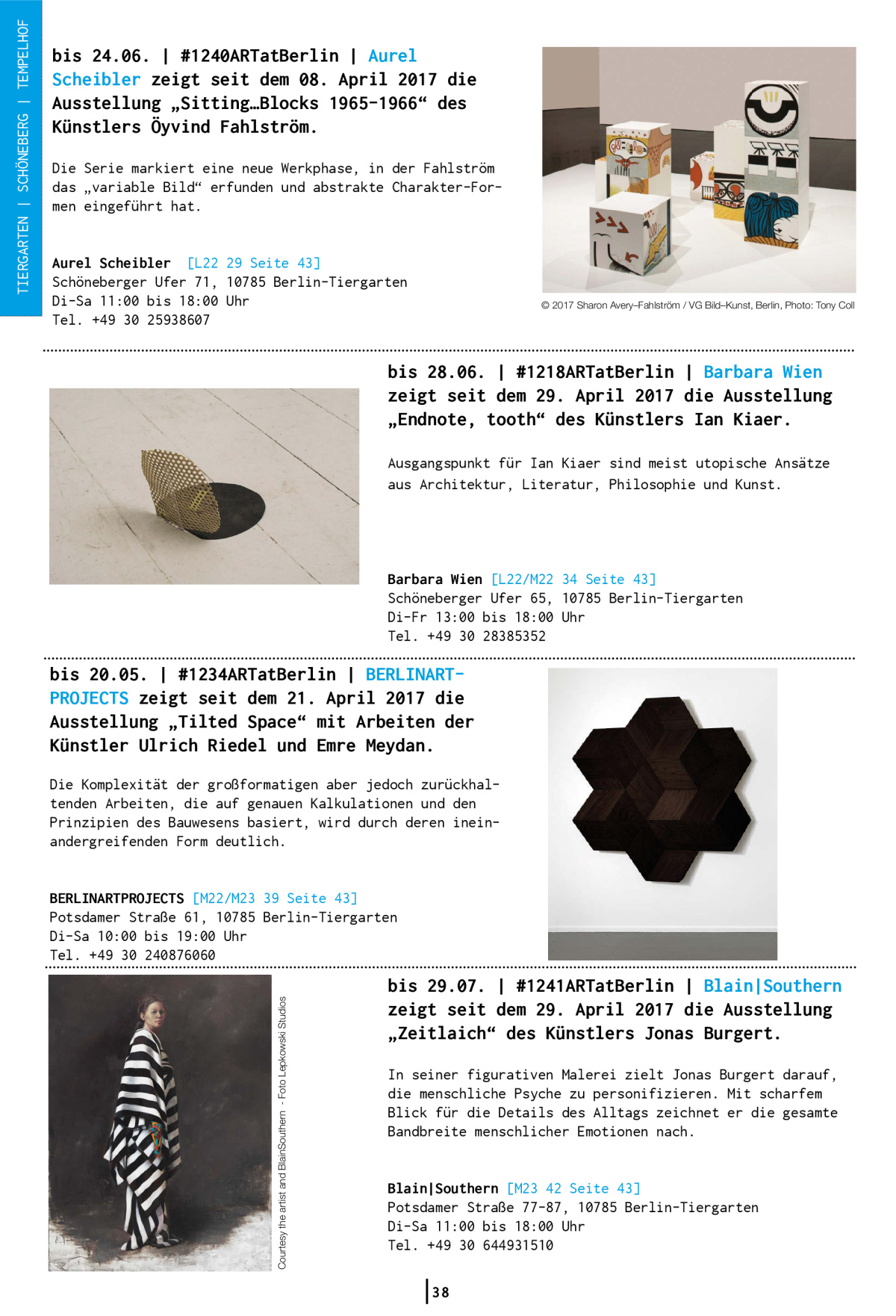 TIERGARTEN | SCHÖNEBERG | TEMPELHOF

bis 24.06. | #1240ARTatBerlin | Aurel Scheibler zeigt seit dem 08. April 2017 die Ausstellung „Sitting…Blocks 1965-1966“ des Künstlers Öyvind Fahlström.

Die Serie markiert eine neue Werkphase, in der Fahlström das „variable Bild“ erfunden und abstrakte Charakter-Formen eingeführt hat.

Aurel Scheibler [L22 29 Seite 43]
Schöneberger Ufer 71, 10785 Berlin-Tiergarten
Di-Sa 11:00 bis 18:00 Uhr
Tel. +49 30 25938607

© 2017 Sharon Avery–Fahlström / VG Bild–Kunst, Berlin, Photo: Tony Coll

bis 28.06. | #1218ARTatBerlin | Barbara Wien zeigt seit dem 29. April 2017 die Ausstellung „Endnote, tooth“ des Künstlers Ian Kiaer.

Ausgangspunkt für Ian Kiaer sind meist utopische Ansätze aus Architektur, Literatur, Philosophie und Kunst.

Barbara Wien [L22/M22 34 Seite 43]
Schöneberger Ufer 65, 10785 Berlin-Tiergarten
Di-Fr 13:00 bis 18:00 Uhr
Tel. +49 30 28385352

bis 20.05. | #1234ARTatBerlin | BERLINARTPROJECTS zeigt seit dem 21. April 2017 die Ausstellung „Tilted Space“ mit Arbeiten der Künstler Ulrich Riedel und Emre Meydan.

Die Komplexität der großformatigen aber jedoch zurückhaltenden Arbeiten, die auf genauen Kalkulationen und den Prinzipien des Bauwesens basiert, wird durch deren ineinandergreifenden Form deutlich.

BERLINARTPROJECTS [M22/M23 39 Seite 43]
Potsdamer Straße 61, 10785 Berlin-Tiergarten
Di-Sa 10:00 bis 19:00 Uhr
Tel. +49 30 240876060

Courtesy the artist and BlainSouthern - Foto Lepkowski Studios

bis 29.07. | #1241ARTatBerlin | Blain|Southern zeigt seit dem 29. April 2017 die Ausstellung „Zeitlaich“ des Künstlers Jonas Burgert.

In seiner figurativen Malerei zielt Jonas Burgert darauf, die menschliche Psyche zu personifizieren. Mit scharfem Blick für die Details des Alltags zeichnet er die gesamte Bandbreite menschlicher Emotionen nach.

Blain|Southern [M23 42 Seite 43]
Potsdamer Straße 77-87, 10785 Berlin-Tiergarten
Di-Sa 11:00 bis 18:00 Uhr
Tel. +49 30 644931510

38